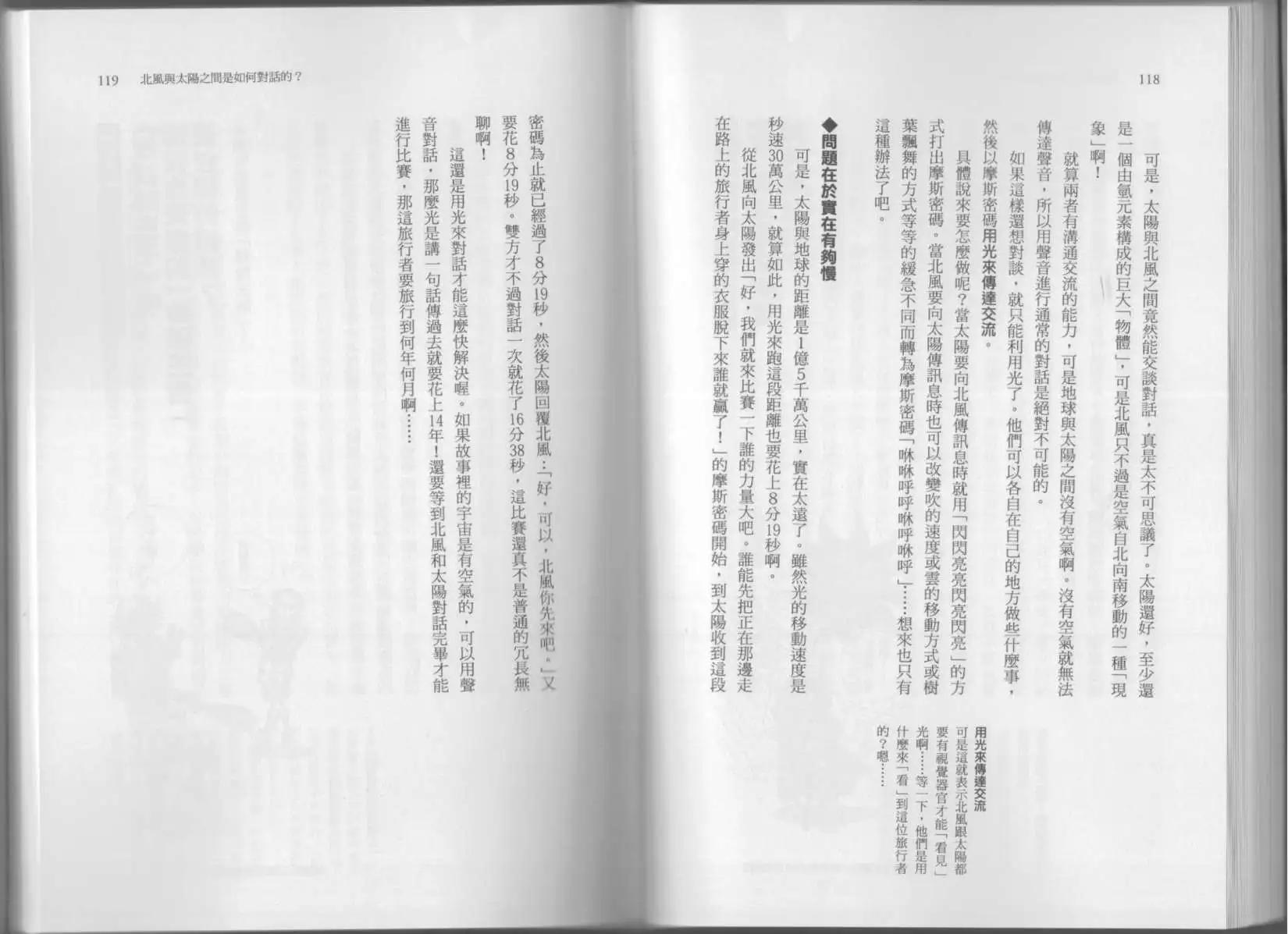 118

可是，太陽與北風之間竟然能交談對話，真是太不可思議了。太陽還好，至少還是一個由氫元素構成的巨大「物體」，可是北風只不過是空氣自北向南移動的一種「現象」啊！

就算兩者有溝通交流的能力，可是地球與太陽之間沒有空氣啊。沒有空氣就無法傳達聲音，所以用聲音進行通常的對話是絕對不可能的。

如果這樣還想對談，就只能利用光了。他們可以各自在自己的地方做些什麼事，然後以摩斯密碼用光來傳達交流。

具體說來要怎麼做呢？當太陽要向北風傳訊息時就用「閃閃亮亮閃亮閃亮」的方式打出摩斯密碼。當北風要向太陽傳訊息時也可以改變吹的速度或雲的移動方式或樹葉飄舞的方式等等的緩急不同而轉為摩斯密碼「咻咻呼呼咻呼咻呼」……想來也只有這種辦法了吧。

用光來傳達交流
可是這就表示北風跟太陽都要有視覺器官才能「看見」光啊……等一下，他們是用什麼來「看」到這位旅行者的？嗯……

◆問題在於實在有夠慢

可是，太陽與地球的距離是1億5千萬公里，實在太遠了。雖然光的移動速度是秒速30萬公里，就算如此，用光來跑這段距離也要花上8分19秒啊。

從北風向太陽發出「好，我們就來比賽一下誰的力量大吧。誰能先把正在那邊走在路上的旅行者身上穿的衣服脫下來誰就贏了！」的摩斯密碼開始，到太陽收到這段

119　北風與太陽之間是如何對話的？

密碼為止就已經過了8分19秒，然後太陽回覆北風：「好，可以，北風你先來吧。」又要花8分19秒。雙方才不過對話一次就花了16分38秒，這比賽還真不是普通的冗長無聊啊！

這還是用光來對話才能這麼快解決喔。如果故事裡的宇宙是有空氣的，可以用聲音對話，那麼光是講一句話傳過去就要花上14年！還要等到北風和太陽對話完畢才能進行比賽，那這旅行者要旅行到何年何月啊……